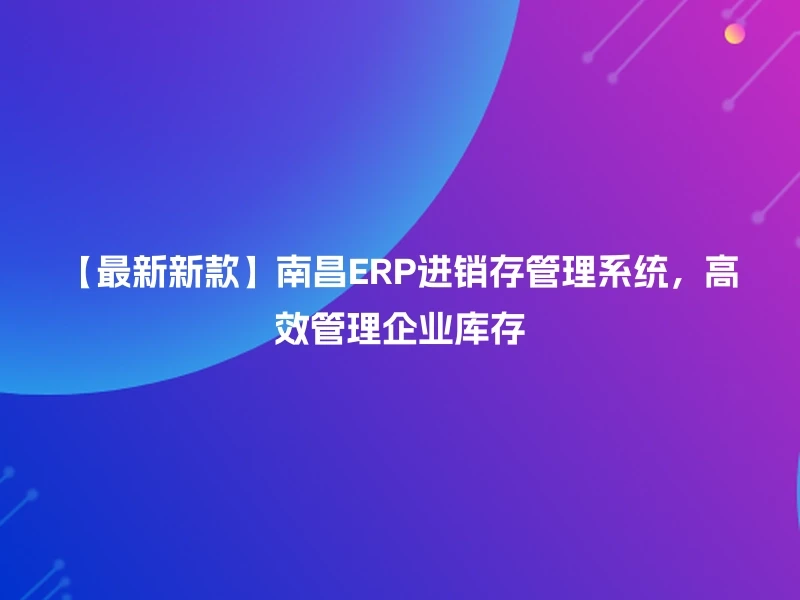 【最新新款】南昌ERP进销存管理系统，高效管理企业库存